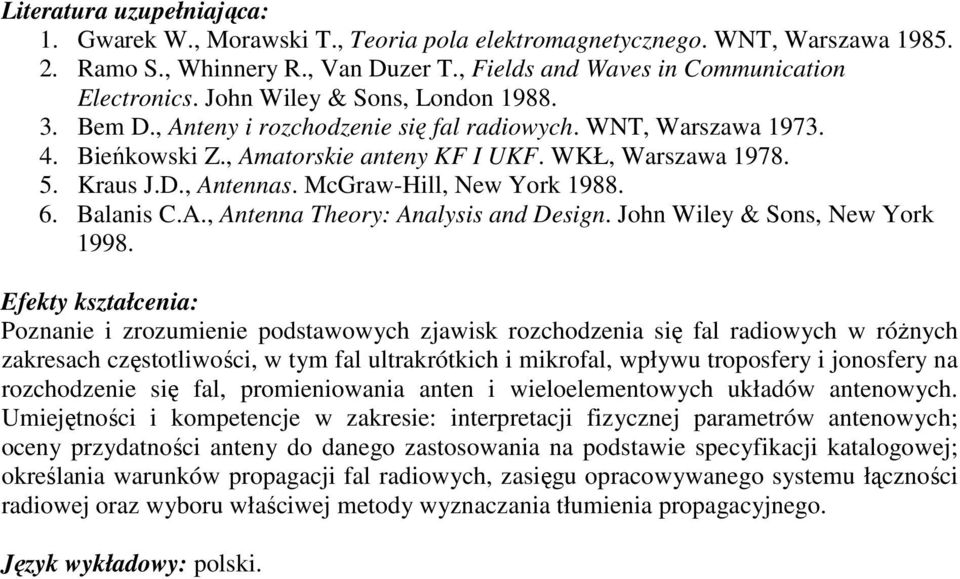 Literatura uzupełniająca:
1. Gwarek W., Morawski T., Teoria pola elektromagnetycznego. WNT, Warszawa 1985.
2. Ramo S., Whinnery R., Van Duzer T., Fields and Waves in Communication Electronics. John Wiley & Sons, London 1988.
3. Bem D., Anteny i rozchodzenie się fal radiowych. WNT, Warszawa 1973.
4. Bieńkowski Z., Amatorskie anteny KF I UKF. WKŁ, Warszawa 1978.
5. Kraus J.D., Antennas. McGraw-Hill, New York 1988.
6. Balanis C.A., Antenna Theory: Analysis and Design. John Wiley & Sons, New York 1998.

Efekty kształcenia:
Poznanie i zrozumienie podstawowych zjawisk rozchodzenia się fal radiowych w różnych zakresach częstotliwości, w tym fal ultrakrótkich i mikrofal, wpływu troposfery i jonosfery na rozchodzenie się fal, promieniowania anten i wieloelementowych układów antenowych. Umiejętności i kompetencje w zakresie: interpretacji fizycznej parametrów antenowych; oceny przydatności anteny do danego zastosowania na podstawie specyfikacji katalogowej; określania warunków propagacji fal radiowych, zasięgu opracowywanego systemu łączności radiowej oraz wyboru właściwej metody wyznaczania tłumienia propagacyjnego.

Język wykładowy: polski.